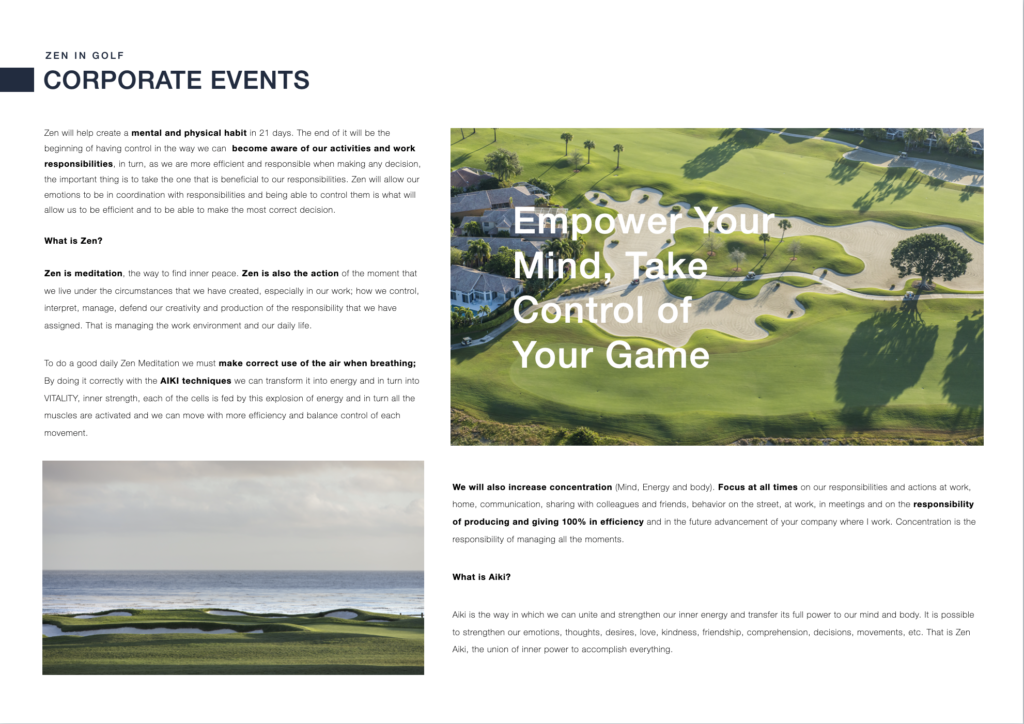 ZEN IN GOLF

CORPORATE EVENTS

Zen will help create a mental and physical habit in 21 days. The end of it will be the beginning of having control in the way we can become aware of our activities and work responsibilities, in turn, as we are more efficient and responsible when making any decision, the important thing is to take the one that is beneficial to our responsibilities. Zen will allow our emotions to be in coordination with responsibilities and being able to control them is what will allow us to be efficient and to be able to make the most correct decision.

What is Zen?

Zen is meditation, the way to find inner peace. Zen is also the action of the moment that we live under the circumstances that we have created, especially in our work; how we control, interpret, manage, defend our creativity and production of the responsibility that we have assigned. That is managing the work environment and our daily life.

To do a good daily Zen Meditation we must make correct use of the air when breathing; By doing it correctly with the AIKI techniques we can transform it into energy and in turn into VITALITY, inner strength, each of the cells is fed by this explosion of energy and in turn all the muscles are activated and we can move with more efficiency and balance control of each movement.

Empower Your Mind, Take Control of Your Game

We will also increase concentration (Mind, Energy and body). Focus at all times on our responsibilities and actions at work, home, communication, sharing with colleagues and friends, behavior on the street, at work, in meetings and on the responsibility of producing and giving 100% in efficiency and in the future advancement of your company where I work. Concentration is the responsibility of managing all the moments.

What is Aiki?

Aiki is the way in which we can unite and strengthen our inner energy and transfer its full power to our mind and body. It is possible to strengthen our emotions, thoughts, desires, love, kindness, friendship, comprehension, decisions, movements, etc. That is Zen Aiki, the union of inner power to accomplish everything.